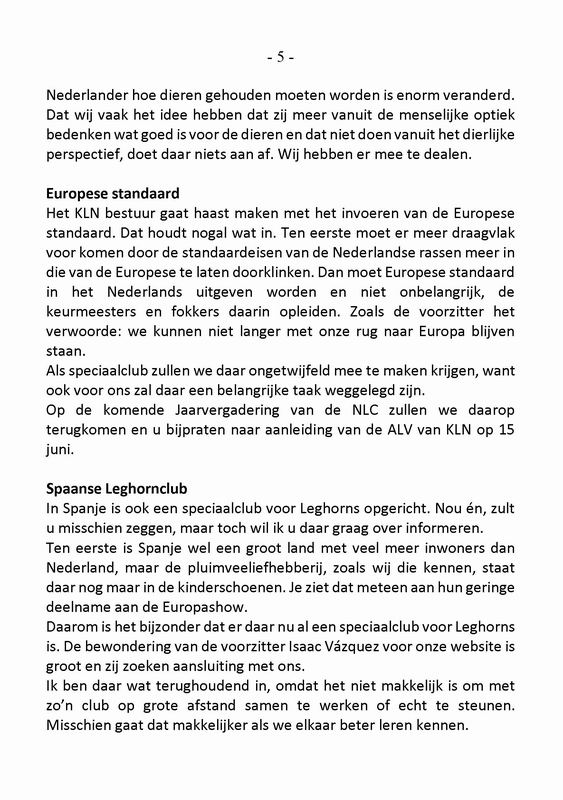 - 5 -

Nederlander hoe dieren gehouden moeten worden is enorm veranderd. Dat wij vaak het idee hebben dat zij meer vanuit de menselijke optiek bedenken wat goed is voor de dieren en dat niet doen vanuit het dierlijke perspectief, doet daar niets aan af. Wij hebben er mee te dealen.

Europese standaard
Het KLN bestuur gaat haast maken met het invoeren van de Europese standaard. Dat houdt nogal wat in. Ten eerste moet er meer draagvlak voor komen door de standaardeisen van de Nederlandse rassen meer in die van de Europese te laten doorklinken. Dan moet Europese standaard in het Nederlands uitgeven worden en niet onbelangrijk, de keurmeesters en fokkers daarin opleiden. Zoals de voorzitter het verwoorde: we kunnen niet langer met onze rug naar Europa blijven staan.
Als speciaalclub zullen we daar ongetwijfeld mee te maken krijgen, want ook voor ons zal daar een belangrijke taak weggelegd zijn.
Op de komende Jaarvergadering van de NLC zullen we daarop terugkomen en u bijpraten naar aanleiding van de ALV van KLN op 15 juni.

Spaanse Leghornclub
In Spanje is ook een speciaalclub voor Leghorns opgericht. Nou én, zult u misschien zeggen, maar toch wil ik u daar graag over informeren.
Ten eerste is Spanje wel een groot land met veel meer inwoners dan Nederland, maar de pluimveeliefhebberij, zoals wij die kennen, staat daar nog maar in de kinderschoenen. Je ziet dat meteen aan hun geringe deelname aan de Europashow.
Daarom is het bijzonder dat er daar nu al een speciaalclub voor Leghorns is. De bewondering van de voorzitter Isaac Vázquez voor onze website is groot en zij zoeken aansluiting met ons.
Ik ben daar wat terughoudend in, omdat het niet makkelijk is om met zo'n club op grote afstand samen te werken of echt te steunen. Misschien gaat dat makkelijker als we elkaar beter leren kennen.